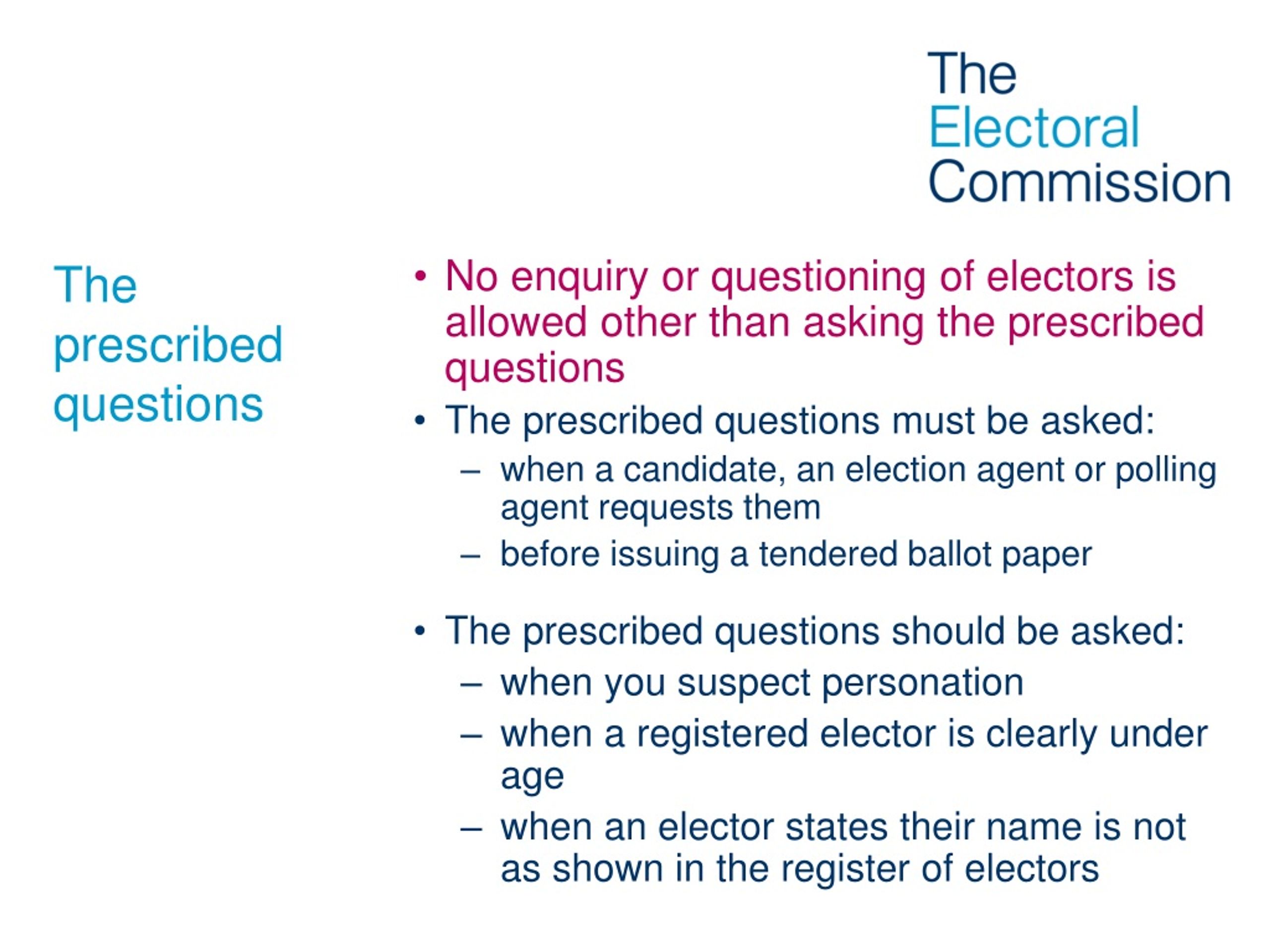 The Electoral Commission

The prescribed questions

• No enquiry or questioning of electors is allowed other than asking the prescribed questions
• The prescribed questions must be asked:
– when a candidate, an election agent or polling agent requests them
– before issuing a tendered ballot paper

• The prescribed questions should be asked:
– when you suspect personation
– when a registered elector is clearly under age
– when an elector states their name is not as shown in the register of electors